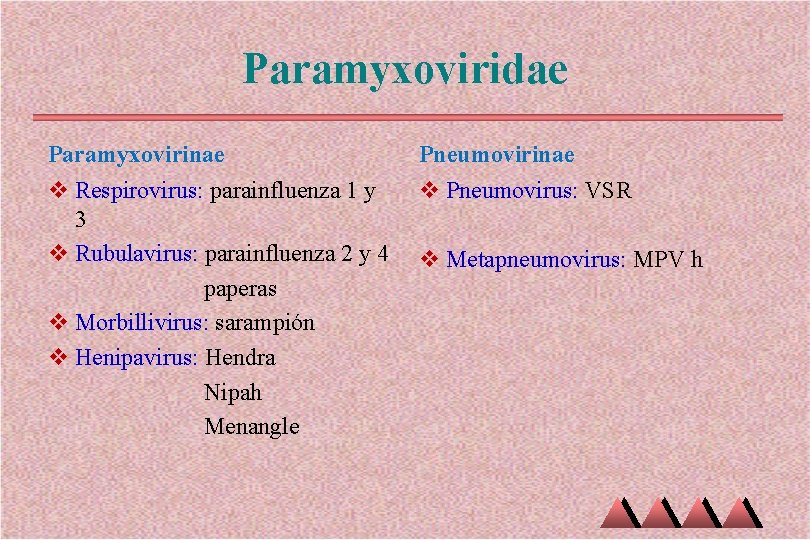 Paramyxoviridae

Paramyxovirinae

❖ Respirovirus: parainfluenza 1 y 3

❖ Rubulavirus: parainfluenza 2 y 4
paperas

❖ Morbillivirus: sarampión

❖ Henipavirus: Hendra
Nipah
Menangle

Pneumovirinae

❖ Pneumovirus: VSR

❖ Metapneumovirus: MPV h